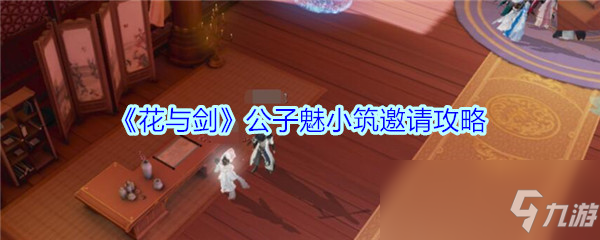 《花与剑》公子魅小筑邀请攻略

九游